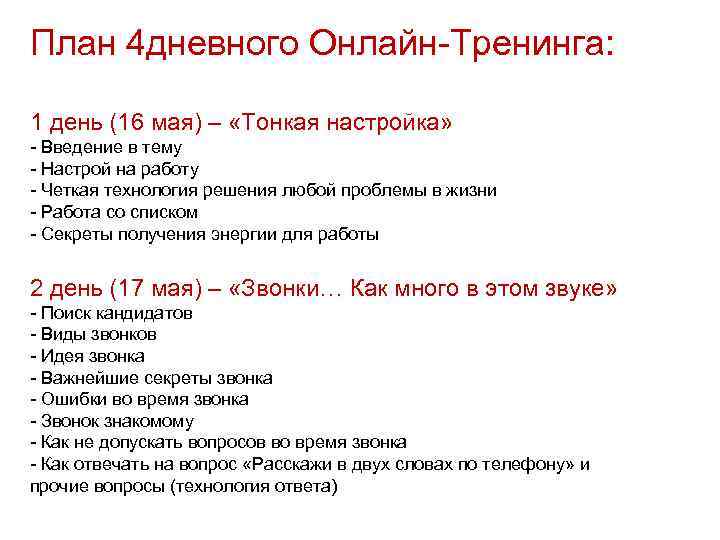 План 4дневного Онлайн-Тренинга:

1 день (16 мая) – «Тонкая настройка»
- Введение в тему
- Настрой на работу
- Четкая технология решения любой проблемы в жизни
- Работа со списком
- Секреты получения энергии для работы

2 день (17 мая) – «Звонки… Как много в этом звуке»
- Поиск кандидатов
- Виды звонков
- Идея звонка
- Важнейшие секреты звонка
- Ошибки во время звонка
- Звонок знакомому
- Как не допускать вопросов во время звонка
- Как отвечать на вопрос «Расскажи в двух словах по телефону» и прочие вопросы (технология ответа)